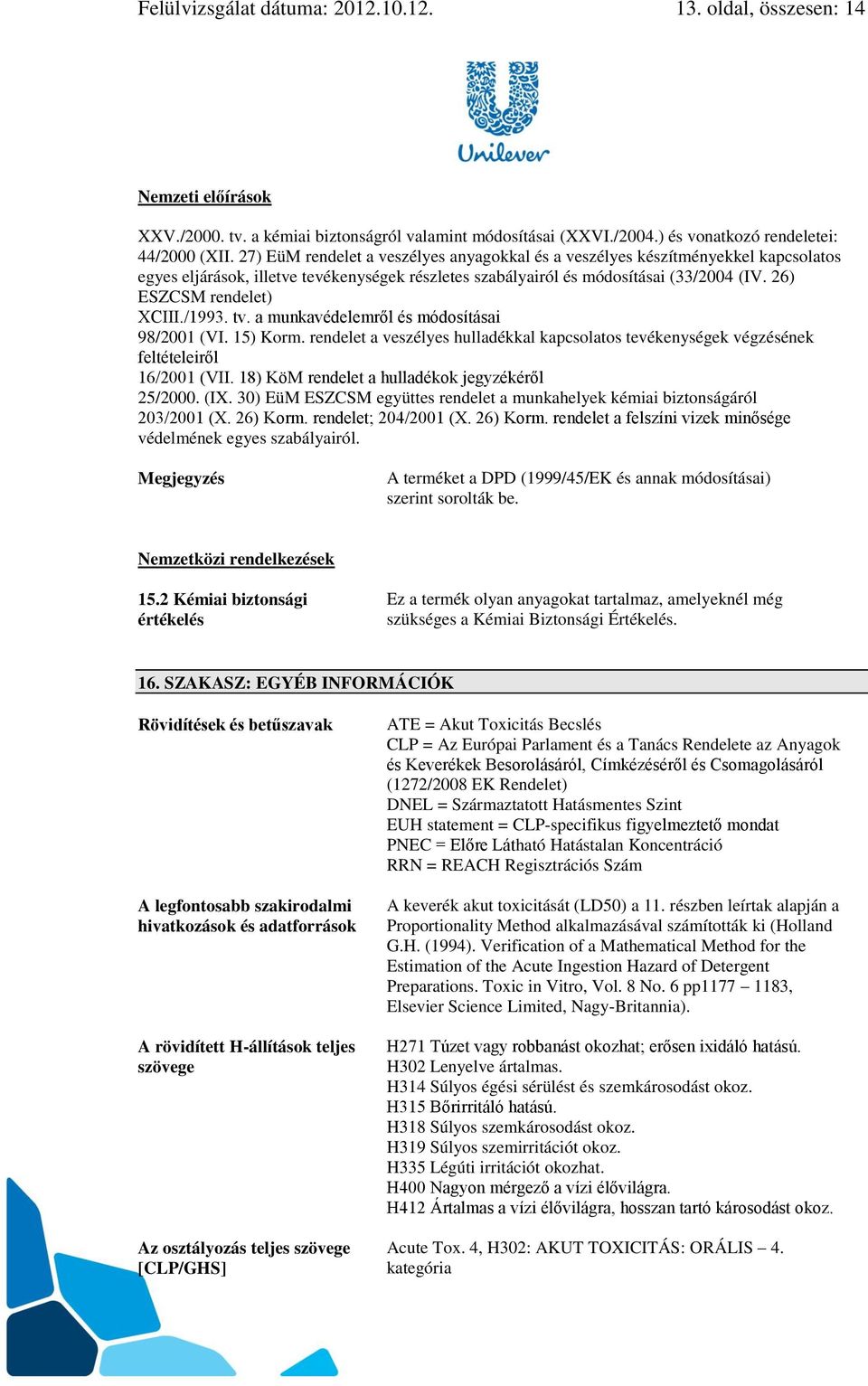 Felülvizsgálat dátuma: 2012.10.12.

13. oldal, összesen: 14

Unilever

Nemzeti előírások

XXV./2000. tv. a kémiai biztonságról valamint módosításai (XXVI./2004.) és vonatkozó rendeletei: 44/2000 (XII. 27) EüM rendelet a veszélyes anyagokkal és a veszélyes készítményekkel kapcsolatos egyes eljárások, illetve tevékenységek részletes szabályairól és módosításai (33/2004 (IV. 26) ESZCSM rendelet)
XCIII./1993. tv. a munkavédelemről és módosításai
98/2001 (VI. 15) Korm. rendelet a veszélyes hulladékkal kapcsolatos tevékenységek végzésének feltételeiről
16/2001 (VII. 18) KöM rendelet a hulladékok jegyzékéről
25/2000. (IX. 30) EüM ESZCSM együttes rendelet a munkahelyek kémiai biztonságáról
203/2001 (X. 26) Korm. rendelet; 204/2001 (X. 26) Korm. rendelet a felszíni vizek minősége védelmének egyes szabályairól.

Megjegyzés

A terméket a DPD (1999/45/EK és annak módosításai) szerint sorolták be.

Nemzetközi rendelkezések

15.2 Kémiai biztonsági értékelés

Ez a termék olyan anyagokat tartalmaz, amelyeknél még szükséges a Kémiai Biztonsági Értékelés.

16. SZAKASZ: EGYÉB INFORMÁCIÓK

Rövidítések és betűszavak

ATE = Akut Toxicitás Becslés
CLP = Az Európai Parlament és a Tanács Rendelete az Anyagok és Keverékek Besorolásáról, Címkézéséről és Csomagolásáról (1272/2008 EK Rendelet)
DNEL = Származtatott Hatásmentes Szint
EUH statement = CLP-specifikus figyelmeztető mondat
PNEC = Előre Látható Hatástalan Koncentráció
RRN = REACH Regisztrációs Szám

A legfontosabb szakirodalmi hivatkozások és adatforrások

A keverék akut toxicitását (LD50) a 11. részben leírtak alapján a Proportionality Method alkalmazásával számították ki (Holland G.H. (1994). Verification of a Mathematical Method for the Estimation of the Acute Ingestion Hazard of Detergent Preparations. Toxic in Vitro, Vol. 8 No. 6 pp1177 – 1183, Elsevier Science Limited, Nagy-Britannia).

A rövidített H-állítások teljes szövege

H271 Tüzet vagy robbanást okozhat; erősen ixidáló hatású.
H302 Lenyelve ártalmas.
H314 Súlyos égési sérülést és szemkárosodást okoz.
H315 Bőrirritáló hatású.
H318 Súlyos szemkárosodást okoz.
H319 Súlyos szemirritációt okoz.
H335 Légúti irritációt okozhat.
H400 Nagyon mérgező a vízi élővilágra.
H412 Ártalmas a vízi élővilágra, hosszan tartó károsodást okoz.

Az osztályozás teljes szövege [CLP/GHS]

Acute Tox. 4, H302: AKUT TOXICITÁS: ORÁLIS – 4. kategória